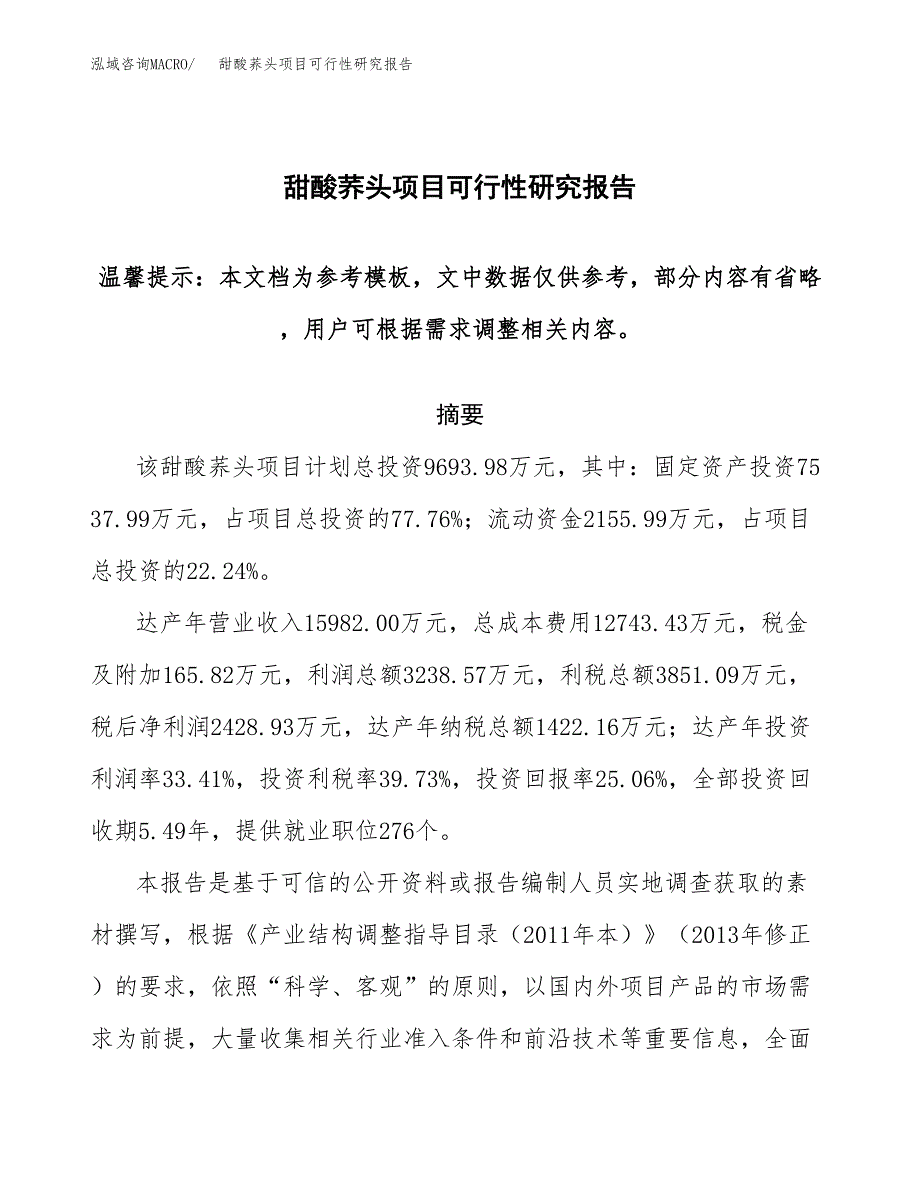 泓域咨询MACRO/　甜酸荞头项目可行性研究报告

甜酸荞头项目可行性研究报告

温馨提示：本文档为参考模板，文中数据仅供参考，部分内容有省略，用户可根据需求调整相关内容。

摘要

该甜酸荞头项目计划总投资9693.98万元，其中：固定资产投资7537.99万元，占项目总投资的77.76%；流动资金2155.99万元，占项目总投资的22.24%。

达产年营业收入15982.00万元，总成本费用12743.43万元，税金及附加165.82万元，利润总额3238.57万元，利税总额3851.09万元，税后净利润2428.93万元，达产年纳税总额1422.16万元；达产年投资利润率33.41%，投资利税率39.73%，投资回报率25.06%，全部投资回收期5.49年，提供就业职位276个。

本报告是基于可信的公开资料或报告编制人员实地调查获取的素材撰写，根据《产业结构调整指导目录（2011年本）》（2013年修正）的要求，依照“科学、客观”的原则，以国内外项目产品的市场需求为前提，大量收集相关行业准入条件和前沿技术等重要信息，全面